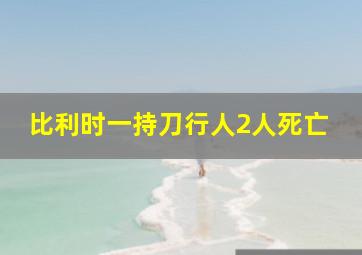 比利时一持刀行人2人死亡